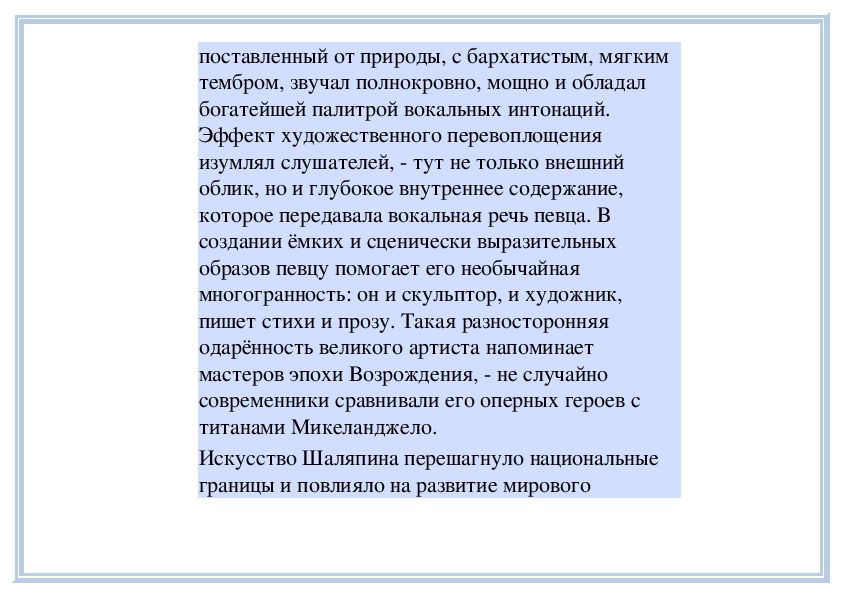 поставленный от природы, с бархатистым, мягким тембром, звучал полнокровно, мощно и обладал богатейшей палитрой вокальных интонаций. Эффект художественного перевоплощения изумлял слушателей, - тут не только внешний облик, но и глубокое внутреннее содержание, которое передавала вокальная речь певца. В создании ёмких и сценически выразительных образов певцу помогает его необычайная многогранность: он и скульптор, и художник, пишет стихи и прозу. Такая разносторонняя одарённость великого артиста напоминает мастеров эпохи Возрождения, - не случайно современники сравнивали его оперных героев с титанами Микеланджело.

Искусство Шаляпина перешагнуло национальные границы и повлияло на развитие мирового